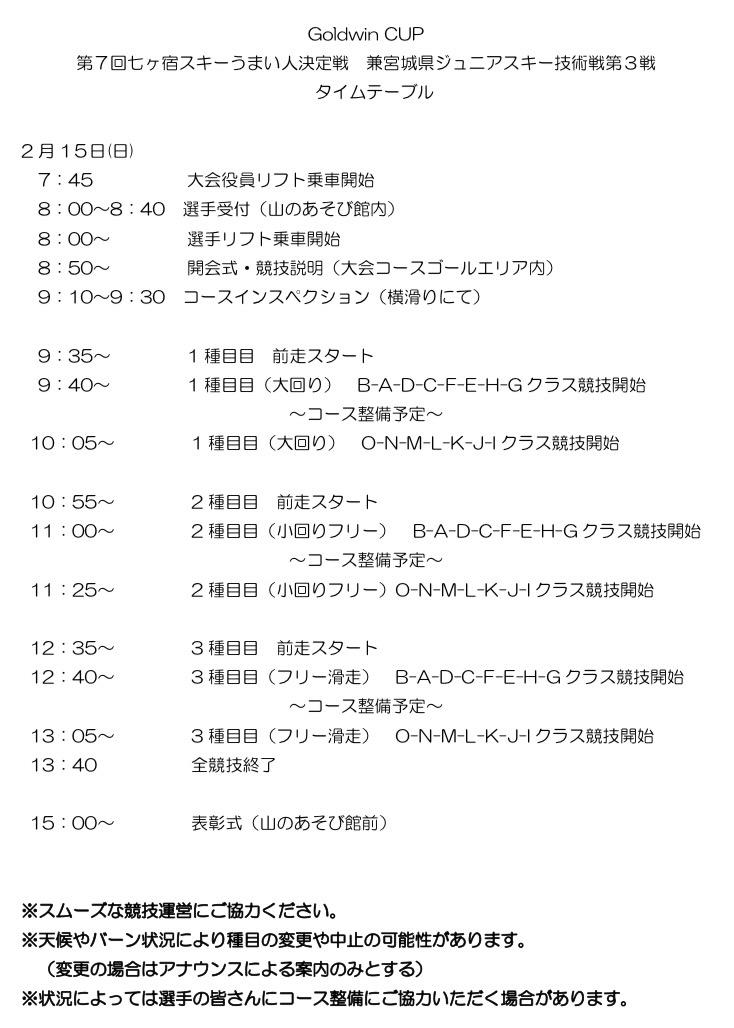 Goldwin CUP
第７回七ヶ宿スキーうまい人決定戦　兼宮城県ジュニアスキー技術戦第３戦
タイムテーブル

２月１５日(日)
７：４５　大会役員リフト乗車開始
８：００～８：４０　選手受付（山のあそび館内）
８：００～　選手リフト乗車開始
８：５０～　開会式・競技説明（大会コースゴールエリア内）
９：１０～９：３０　コースインスペクション（横滑りにて）

９：３５～　１種目目　前走スタート
９：４０～　１種目目（大回り）　B-A-D-C-F-E-H-G クラス競技開始
～コース整備予定～
１０：０５～　１種目目（大回り）　O-N-M-L-K-J-I クラス競技開始

１０：５５～　２種目目　前走スタート
１１：００～　２種目目（小回りフリー）　B-A-D-C-F-E-H-G クラス競技開始
～コース整備予定～
１１：２５～　２種目目（小回りフリー）O-N-M-L-K-J-I クラス競技開始

１２：３５～　３種目目　前走スタート
１２：４０～　３種目目（フリー滑走）　B-A-D-C-F-E-H-G クラス競技開始
～コース整備予定～
１３：０５～　３種目目（フリー滑走）　O-N-M-L-K-J-I クラス競技開始
１３：４０　全競技終了

１５：００～　表彰式（山のあそび館前）

※スムーズな競技運営にご協力ください。
※天候やバーン状況により種目の変更や中止の可能性があります。
（変更の場合はアナウンスによる案内のみとする）
※状況によっては選手の皆さんにコース整備にご協力いただく場合があります。